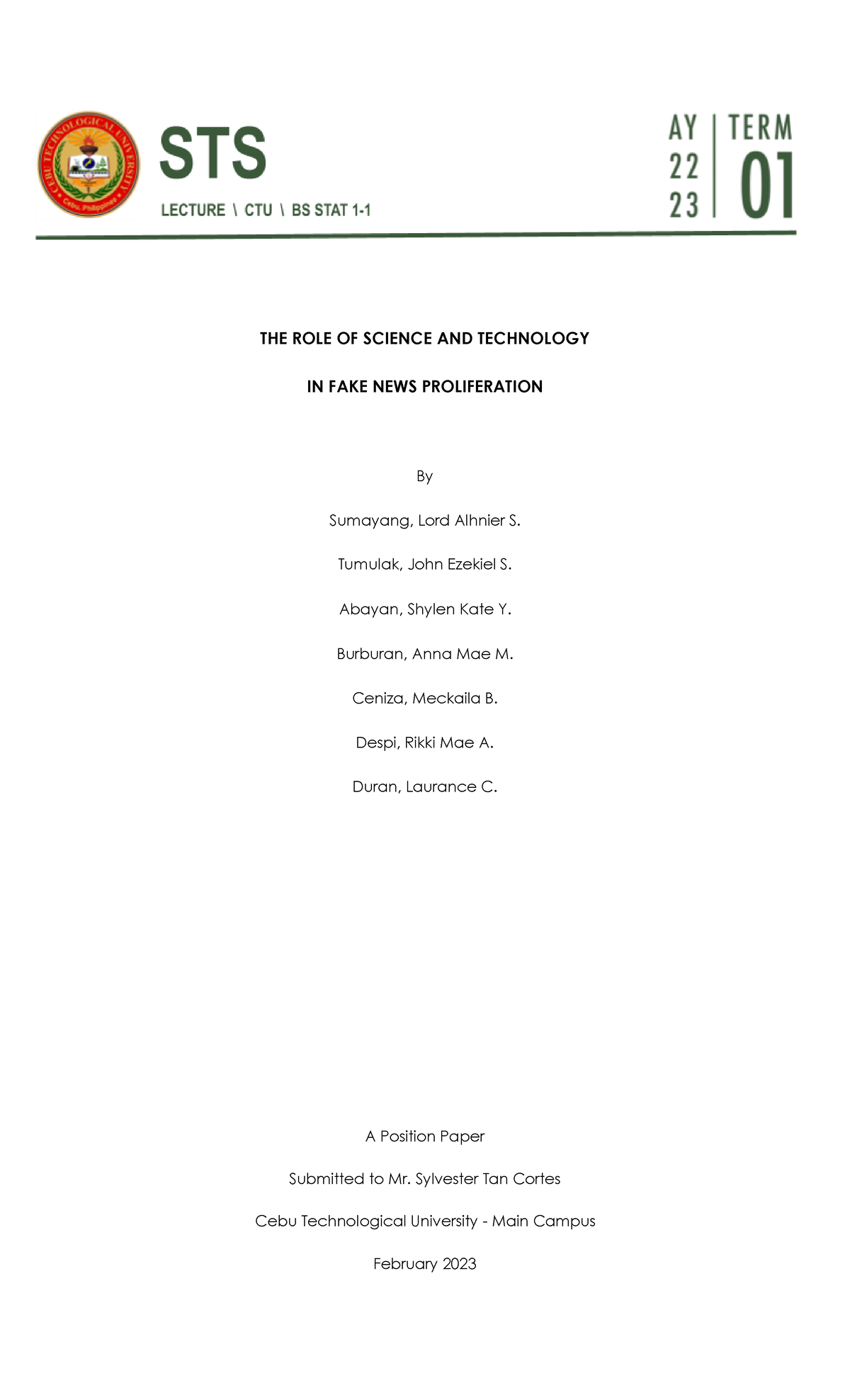 CEBU TECHNOLOGICAL UNIVERSITY
Cebu, Philippines

STS

LECTURE \ CTU \ BS STAT 1-1

AY
22
23

TERM
01

THE ROLE OF SCIENCE AND TECHNOLOGY

IN FAKE NEWS PROLIFERATION

By

Sumayang, Lord Alhnier S.

Tumulak, John Ezekiel S.

Abayan, Shylen Kate Y.

Burburan, Anna Mae M.

Ceniza, Meckaila B.

Despi, Rikki Mae A.

Duran, Laurance C.

A Position Paper

Submitted to Mr. Sylvester Tan Cortes

Cebu Technological University - Main Campus

February 2023